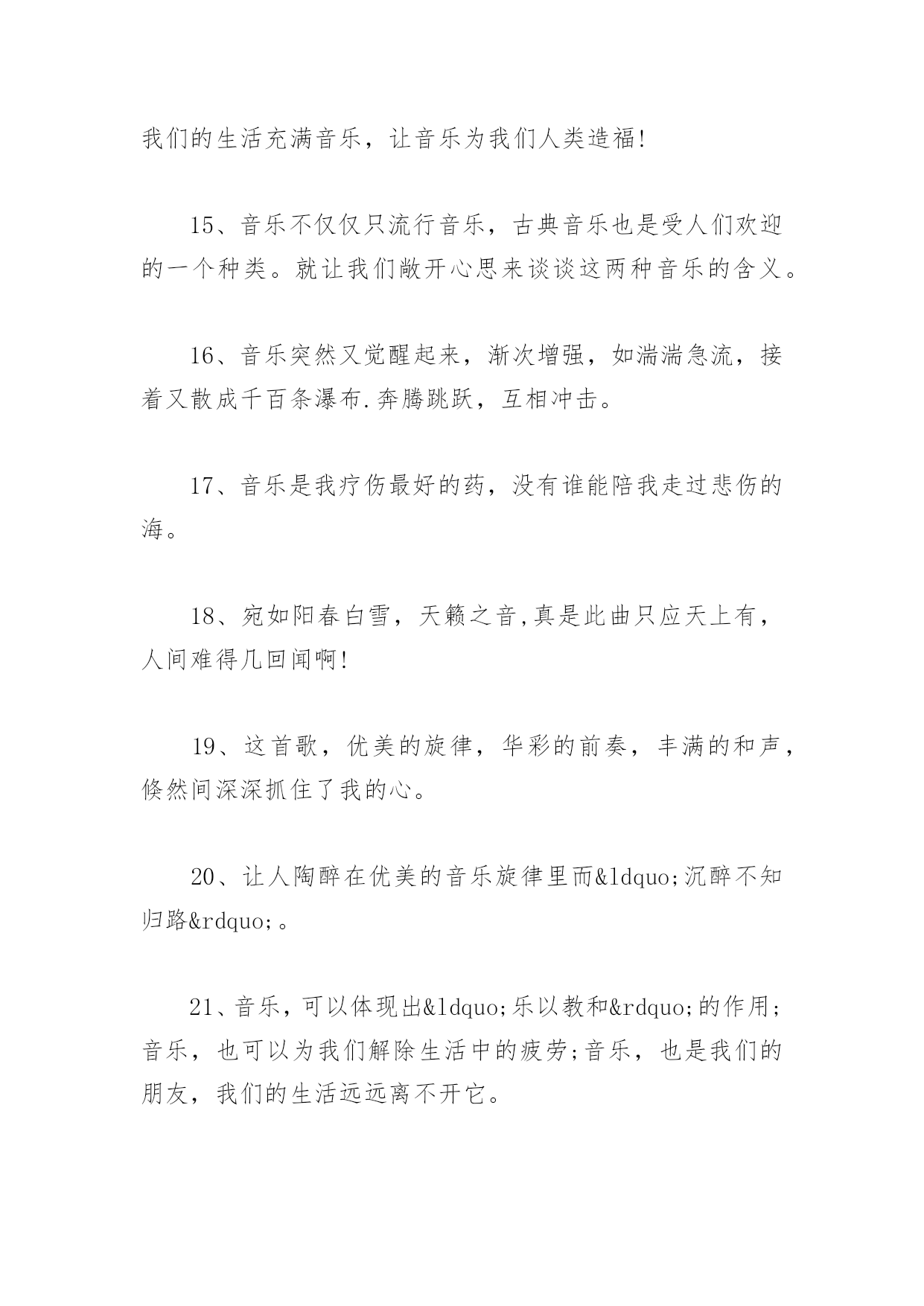 我们的生活充满音乐，让音乐为我们人类造福!

15、音乐不仅仅只流行音乐，古典音乐也是受人们欢迎的一个种类。就让我们敞开心思来谈谈这两种音乐的含义。

16、音乐突然又觉醒起来，渐次增强，如湍湍急流，接着又散成千百条瀑布.奔腾跳跃，互相冲击。

17、音乐是我疗伤最好的药，没有谁能陪我走过悲伤的海。

18、宛如阳春白雪，天籁之音,真是此曲只应天上有，人间难得几回闻啊!

19、这首歌，优美的旋律，华彩的前奏，丰满的和声，倏然间深深抓住了我的心。

20、让人陶醉在优美的音乐旋律里而&ldquo;沉醉不知归路&rdquo;。

21、音乐，可以体现出&ldquo;乐以教和&rdquo;的作用;音乐，也可以为我们解除生活中的疲劳;音乐，也是我们的朋友，我们的生活远远离不开它。